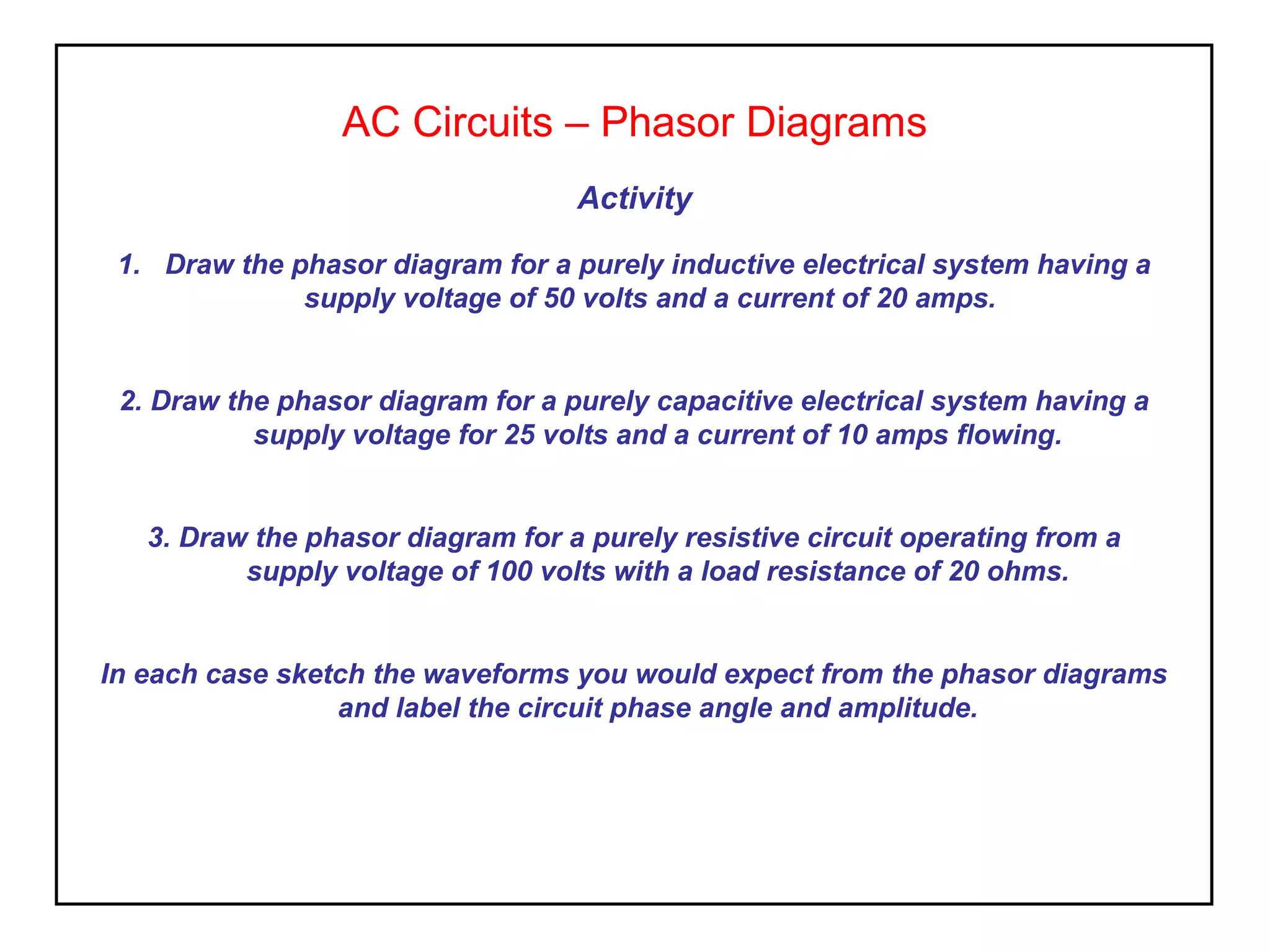 AC Circuits – Phasor Diagrams

Activity

1. Draw the phasor diagram for a purely inductive electrical system having a supply voltage of 50 volts and a current of 20 amps.

2. Draw the phasor diagram for a purely capacitive electrical system having a supply voltage for 25 volts and a current of 10 amps flowing.

3. Draw the phasor diagram for a purely resistive circuit operating from a supply voltage of 100 volts with a load resistance of 20 ohms.

In each case sketch the waveforms you would expect from the phasor diagrams and label the circuit phase angle and amplitude.